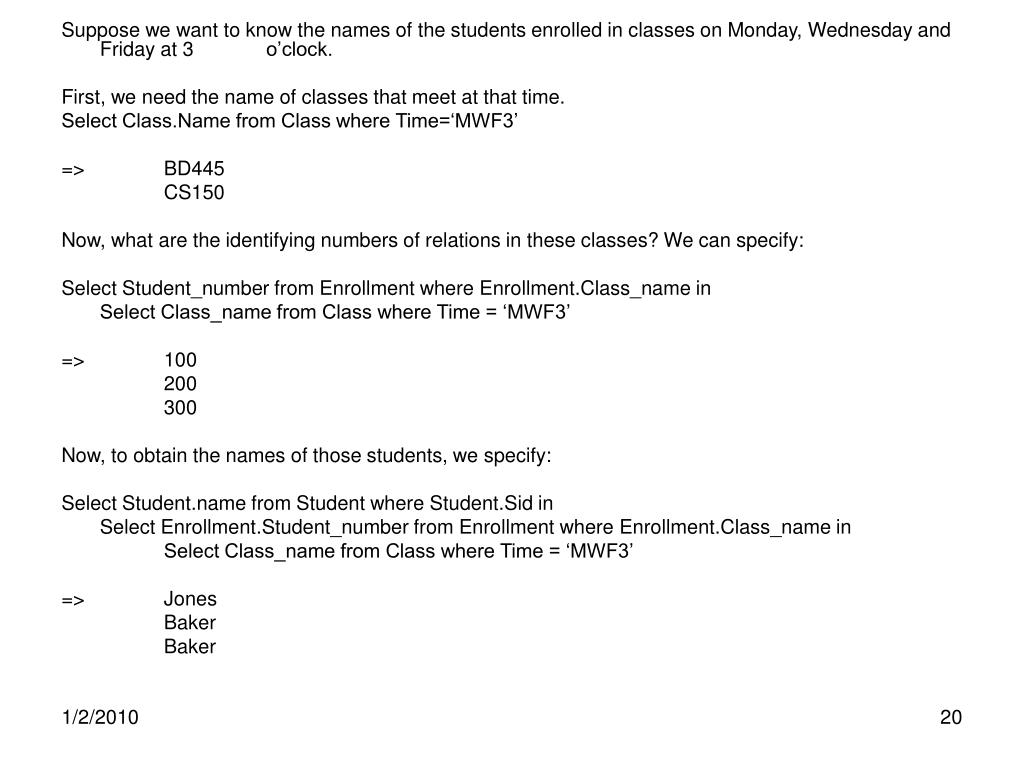 Suppose we want to know the names of the students enrolled in classes on Monday, Wednesday and Friday at 3 o’clock.

First, we need the name of classes that meet at that time.
Select Class.Name from Class where Time=‘MWF3’

=> BD445
CS150

Now, what are the identifying numbers of relations in these classes? We can specify:

Select Student_number from Enrollment where Enrollment.Class_name in
Select Class_name from Class where Time = ‘MWF3’

=> 100
200
300

Now, to obtain the names of those students, we specify:

Select Student.name from Student where Student.Sid in
Select Enrollment.Student_number from Enrollment where Enrollment.Class_name in
Select Class_name from Class where Time = ‘MWF3’

=> Jones
Baker
Baker

1/2/2010

20